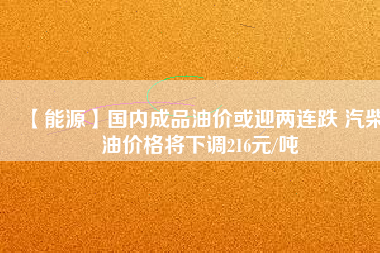 【能源】国内成品油价或迎两连跌 汽柴油价格将下调216元/吨